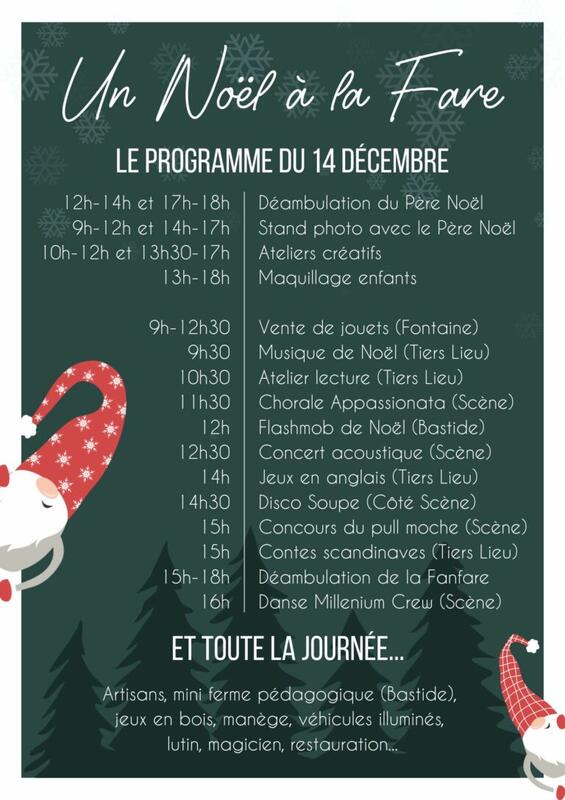 Un Noël à la Fare

LE PROGRAMME DU 14 DÉCEMBRE

| | |
|---|---|
| 12h-14h et 17h-18h | Déambulation du Père Noël |
| 9h-12h et 14h-17h | Stand photo avec le Père Noël |
| 10h-12h et 13h30-17h | Ateliers créatifs |
| 13h-18h | Maquillage enfants |
| 9h-12h30 | Vente de jouets (Fontaine) |
| 9h30 | Musique de Noël (Tiers Lieu) |
| 10h30 | Atelier lecture (Tiers Lieu) |
| 11h30 | Chorale Appassionata (Scène) |
| 12h | Flashmob de Noël (Bastide) |
| 12h30 | Concert acoustique (Scène) |
| 14h | Jeux en anglais (Tiers Lieu) |
| 14h30 | Disco Soupe (Côté Scène) |
| 15h | Concours du pull moche (Scène) |
| 15h | Contes scandinaves (Tiers Lieu) |
| 15h-18h | Déambulation de la Fanfare |
| 16h | Danse Millenium Crew (Scène) |

ET TOUTE LA JOURNÉE...

Artisans, mini ferme pédagogique (Bastide), jeux en bois, manège, véhicules illuminés, lutin, magicien, restauration...